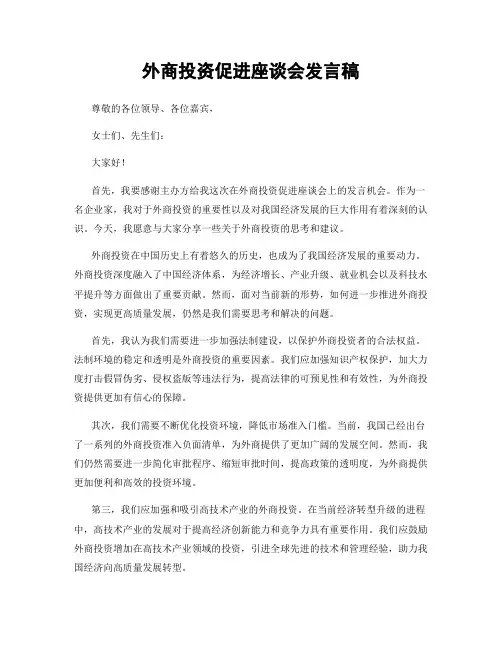 外商投资促进座谈会发言稿

尊敬的各位领导、各位嘉宾，

女士们、先生们：

大家好！

首先，我要感谢主办方给我这次在外商投资促进座谈会上的发言机会。作为一名企业家，我对于外商投资的重要性以及对我国经济发展的巨大作用有着深刻的认识。今天，我愿意与大家分享一些关于外商投资的思考和建议。

外商投资在中国历史上有着悠久的历史，也成为了我国经济发展的重要动力。外商投资深度融入了中国经济体系，为经济增长、产业升级、就业机会以及科技水平提升等方面做出了重要贡献。然而，面对当前新的形势，如何进一步推进外商投资，实现更高质量发展，仍然是我们需要思考和解决的问题。

首先，我认为我们需要进一步加强法制建设，以保护外商投资者的合法权益。法制环境的稳定和透明是外商投资的重要因素。我们应加强知识产权保护，加大力度打击假冒伪劣、侵权盗版等违法行为，提高法律的可预见性和有效性，为外商投资提供更加有信心的保障。

其次，我们需要不断优化投资环境，降低市场准入门槛。当前，我国已经出台了一系列的外商投资准入负面清单，为外商提供了更加广阔的发展空间。然而，我们仍然需要进一步简化审批程序、缩短审批时间，提高政策的透明度，为外商提供更加便利和高效的投资环境。

第三，我们应加强和吸引高技术产业的外商投资。在当前经济转型升级的进程中，高技术产业的发展对于提高经济创新能力和竞争力具有重要作用。我们应鼓励外商投资增加在高技术产业领域的投资，引进全球先进的技术和管理经验，助力我国经济向高质量发展转型。